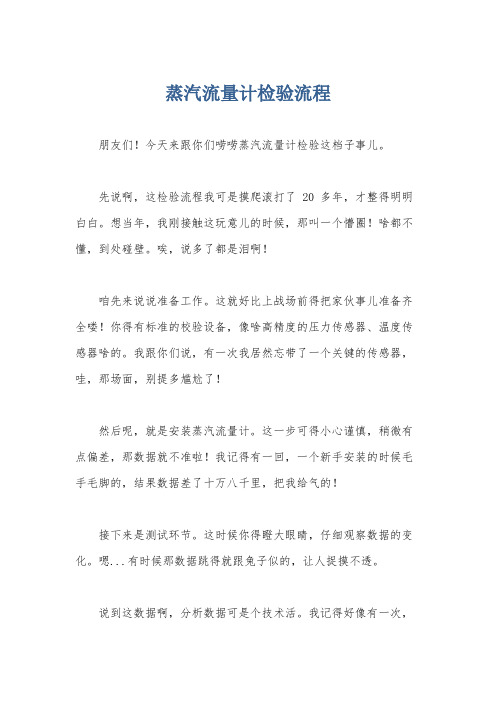 蒸汽流量计检验流程

朋友们！今天来跟你们唠唠蒸汽流量计检验这档子事儿。

先说啊，这检验流程我可是摸爬滚打了 20 多年，才整得明明白白。想当年，我刚接触这玩意儿的时候，那叫一个懵圈！啥都不懂，到处碰壁。唉，说多了都是泪啊！

咱先来说说准备工作。这就好比上战场前得把家伙事儿准备齐全喽！你得有标准的校验设备，像啥高精度的压力传感器、温度传感器啥的。我跟你们说，有一次我居然忘带了一个关键的传感器，哇，那场面，别提多尴尬了！

然后呢，就是安装蒸汽流量计。这一步可得小心谨慎，稍微有点偏差，那数据就不准啦！我记得有一回，一个新手安装的时候毛手毛脚的，结果数据差了十万八千里，把我给气的！

接下来是测试环节。这时候你得瞪大眼睛，仔细观察数据的变化。嗯...有时候那数据跳得就跟兔子似的，让人捉摸不透。

说到这数据啊，分析数据可是个技术活。我记得好像有一次，